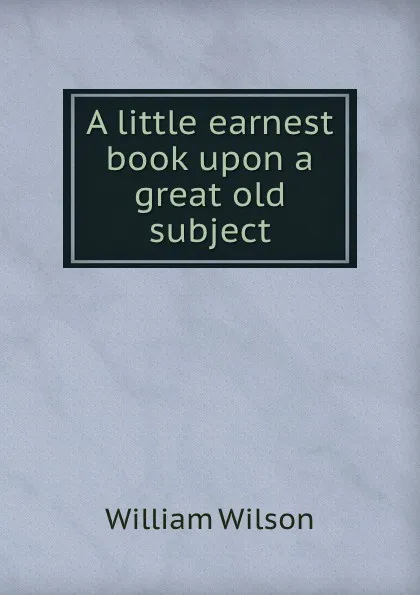 A little earnest book upon a great old subject

William Wilson